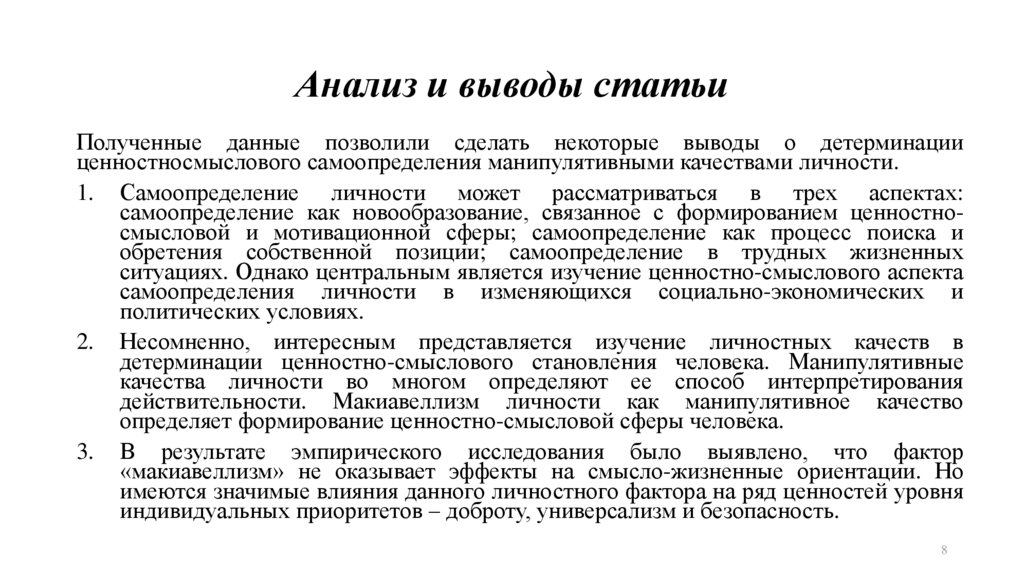 Анализ и выводы статьи

Полученные данные позволили сделать некоторые выводы о детерминации ценностносмыслового самоопределения манипулятивными качествами личности.

1. Самоопределение личности может рассматриваться в трех аспектах: самоопределение как новообразование, связанное с формированием ценностно-смысловой и мотивационной сферы; самоопределение как процесс поиска и обретения собственной позиции; самоопределение в трудных жизненных ситуациях. Однако центральным является изучение ценностно-смыслового аспекта самоопределения личности в изменяющихся социально-экономических и политических условиях.

2. Несомненно, интересным представляется изучение личностных качеств в детерминации ценностно-смыслового становления человека. Манипулятивные качества личности во многом определяют ее способ интерпретирования действительности. Макиавеллизм личности как манипулятивное качество определяет формирование ценностно-смысловой сферы человека.

3. В результате эмпирического исследования было выявлено, что фактор «макиавеллизм» не оказывает эффекты на смысло-жизненные ориентации. Но имеются значимые влияния данного личностного фактора на ряд ценностей уровня индивидуальных приоритетов – доброту, универсализм и безопасность.

8